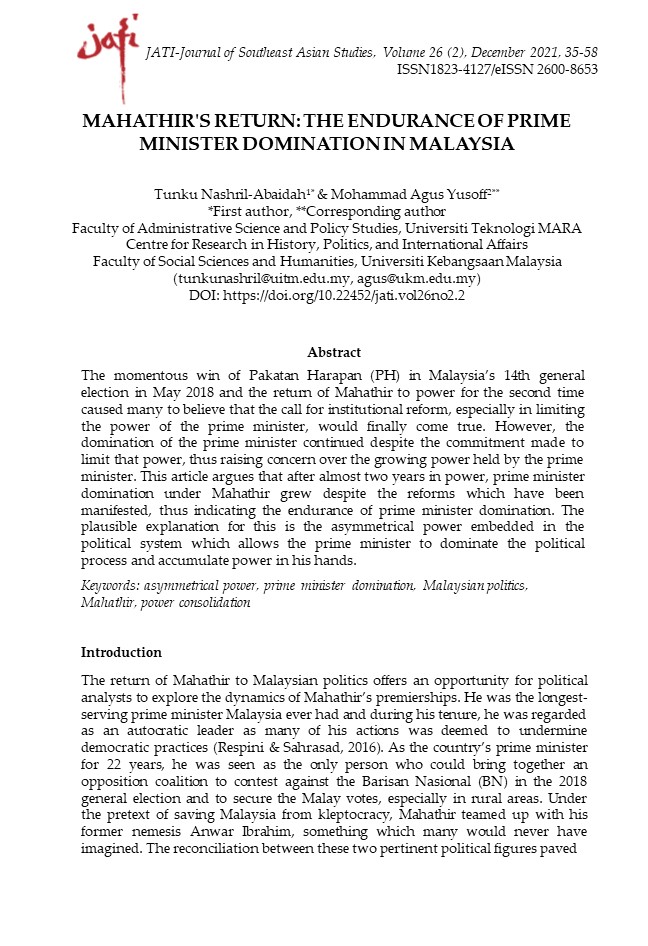 jati

JATI-Journal of Southeast Asian Studies, Volume 26 (2), December 2021, 35-58
ISSN1823-4127/eISSN 2600-8653

MAHATHIR'S RETURN: THE ENDURANCE OF PRIME MINISTER DOMINATION IN MALAYSIA

Tunku Nashril-Abaidah$^{1*}$ & Mohammad Agus Yusoff$^{2**}$
*First author, **Corresponding author
Faculty of Administrative Science and Policy Studies, Universiti Teknologi MARA
Centre for Research in History, Politics, and International Affairs
Faculty of Social Sciences and Humanities, Universiti Kebangsaan Malaysia
(tunkunashril@uitm.edu.my, agus@ukm.edu.my)
DOI: https://doi.org/10.22452/jati.vol26no2.2

Abstract

The momentous win of Pakatan Harapan (PH) in Malaysia's 14th general election in May 2018 and the return of Mahathir to power for the second time caused many to believe that the call for institutional reform, especially in limiting the power of the prime minister, would finally come true. However, the domination of the prime minister continued despite the commitment made to limit that power, thus raising concern over the growing power held by the prime minister. This article argues that after almost two years in power, prime minister domination under Mahathir grew despite the reforms which have been manifested, thus indicating the endurance of prime minister domination. The plausible explanation for this is the asymmetrical power embedded in the political system which allows the prime minister to dominate the political process and accumulate power in his hands.

Keywords: asymmetrical power, prime minister domination, Malaysian politics, Mahathir, power consolidation

Introduction

The return of Mahathir to Malaysian politics offers an opportunity for political analysts to explore the dynamics of Mahathir's premierships. He was the longest-serving prime minister Malaysia ever had and during his tenure, he was regarded as an autocratic leader as many of his actions was deemed to undermine democratic practices (Respini & Sahrasad, 2016). As the country's prime minister for 22 years, he was seen as the only person who could bring together an opposition coalition to contest against the Barisan Nasional (BN) in the 2018 general election and to secure the Malay votes, especially in rural areas. Under the pretext of saving Malaysia from kleptocracy, Mahathir teamed up with his former nemesis Anwar Ibrahim, something which many would never have imagined. The reconciliation between these two pertinent political figures paved